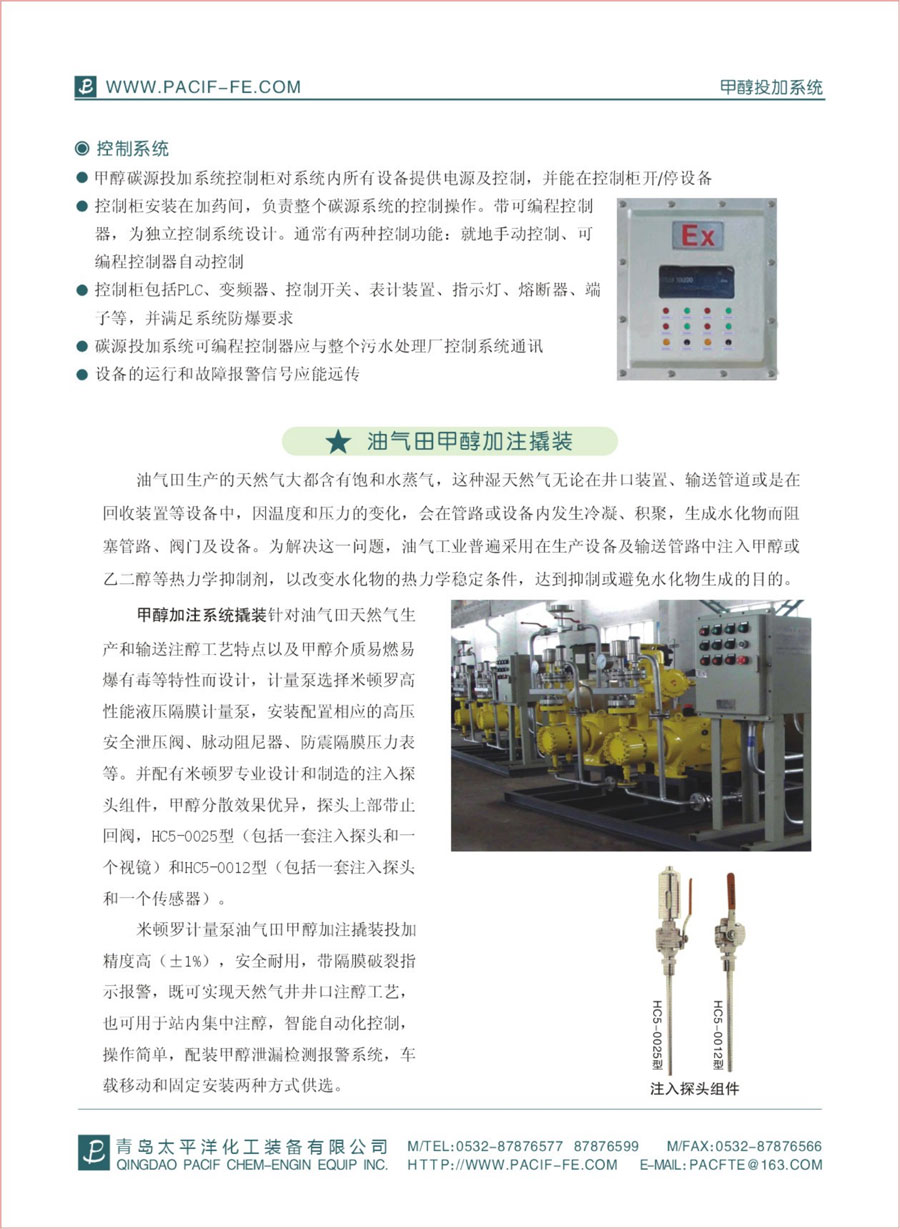 WWW.PACIF-FE.COM

甲醇投加系统

◎ 控制系统

● 甲醇碳源投加系统控制柜对系统内所有设备提供电源及控制，并能在控制柜开/停设备

● 控制柜安装在加药间，负责整个碳源系统的控制操作。带可编程控制器，为独立控制系统设计。通常有两种控制功能：就地手动控制、可编程控制器自动控制

● 控制柜包括PLC、变频器、控制开关、表计装置、指示灯、熔断器、端子等，并满足系统防爆要求

● 碳源投加系统可编程控制器应与整个污水处理厂控制系统通讯

● 设备的运行和故障报警信号应能远传

Ex

★ 油气田甲醇加注撬装

油气田生产的天然气大都含有饱和水蒸气，这种湿天然气无论在井口装置、输送管道或是在回收装置等设备中，因温度和压力的变化，会在管路或设备内发生冷凝、积聚，生成水化物而阻塞管路、阀门及设备。为解决这一问题，油气工业普遍采用在生产设备及输送管路中注入甲醇或乙二醇等热力学抑制剂，以改变水化物的热力学稳定条件，达到抑制或避免水化物生成的目的。

甲醇加注系统撬装针对油气田天然气生产和输送注醇工艺特点以及甲醇介质易燃易爆有毒等特性而设计，计量泵选择米顿罗高性能液压隔膜计量泵，安装配置相应的高压安全泄压阀、脉动阻尼器、防震隔膜压力表等。并配有米顿罗专业设计和制造的注入探头组件，甲醇分散效果优异，探头上部带止回阀，HC5-0025型（包括一套注入探头和一个视镜）和HC5-0012型（包括一套注入探头和一个传感器）。

米顿罗计量泵油气田甲醇加注撬装投加精度高（±1%），安全耐用，带隔膜破裂指示报警，既可实现天然气井井口注醇工艺，也可用于站内集中注醇，智能自动化控制，操作简单，配装甲醇泄漏检测报警系统，车载移动和固定安装两种方式供选。

HC5-0025型

HC5-0012型

注入探头组件

青岛太平洋化工装备有限公司
QINGDAO PACIF CHEM-ENGIN EQUIP INC.
M/TEL:0532-87876577 87876599 M/FAX:0532-87876566
HTTP://WWW.PACIF-FE.COM E-MAIL:PACFTE@163.COM